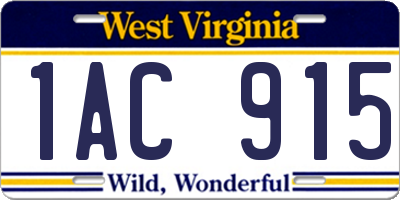 West Virginia

1AC 915

Wild, Wonderful